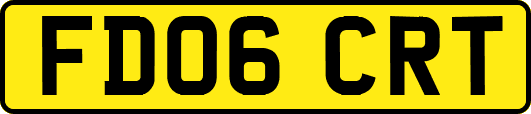 FD06 CRT